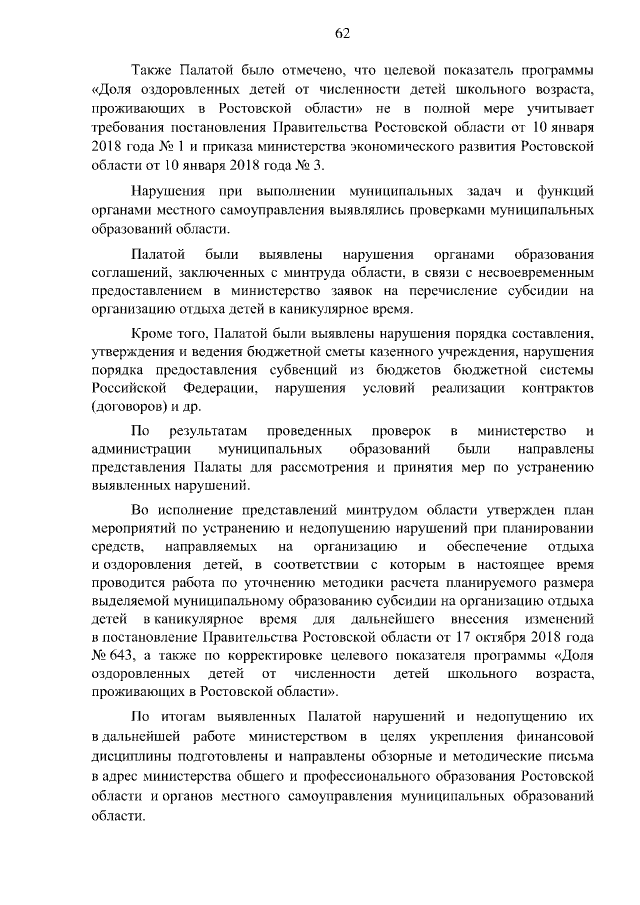 62

Также Палатой было отмечено, что целевой показатель программы «Доля оздоровленных детей от численности детей школьного возраста, проживающих в Ростовской области» не в полной мере учитывает требования постановления Правительства Ростовской области от 10 января 2018 года № 1 и приказа министерства экономического развития Ростовской области от 10 января 2018 года № 3.

Нарушения при выполнении муниципальных задач и функций органами местного самоуправления выявлялись проверками муниципальных образований области.

Палатой были выявлены нарушения органами образования соглашений, заключенных с минтруда области, в связи с несвоевременным предоставлением в министерство заявок на перечисление субсидии на организацию отдыха детей в каникулярное время.

Кроме того, Палатой были выявлены нарушения порядка составления, утверждения и ведения бюджетной сметы казенного учреждения, нарушения порядка предоставления субвенций из бюджетов бюджетной системы Российской Федерации, нарушения условий реализации контрактов (договоров) и др.

По результатам проведенных проверок в министерство и администрации муниципальных образований были направлены представления Палаты для рассмотрения и принятия мер по устранению выявленных нарушений.

Во исполнение представлений минтрудом области утвержден план мероприятий по устранению и недопущению нарушений при планировании средств, направляемых на организацию и обеспечение отдыха и оздоровления детей, в соответствии с которым в настоящее время проводится работа по уточнению методики расчета планируемого размера выделяемой муниципальному образованию субсидии на организацию отдыха детей в каникулярное время для дальнейшего внесения изменений в постановление Правительства Ростовской области от 17 октября 2018 года № 643, а также по корректировке целевого показателя программы «Доля оздоровленных детей от численности детей школьного возраста, проживающих в Ростовской области».

По итогам выявленных Палатой нарушений и недопущению их в дальнейшей работе министерством в целях укрепления финансовой дисциплины подготовлены и направлены обзорные и методические письма в адрес министерства общего и профессионального образования Ростовской области и органов местного самоуправления муниципальных образований области.